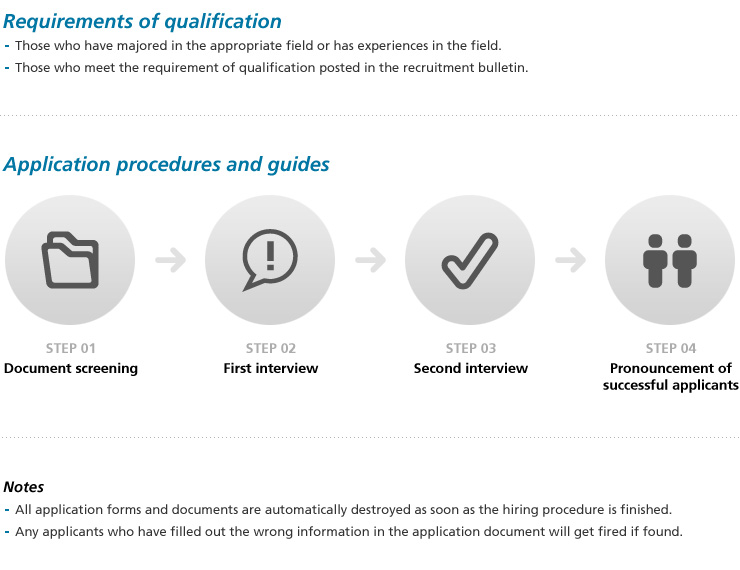 Requirements of qualification

- Those who have majored in the appropriate field or has experiences in the field.
- Those who meet the requirement of qualification posted in the recruitment bulletin.

Application procedures and guides

STEP 01
Document screening

STEP 02
First interview

STEP 03
Second interview

STEP 04
Pronouncement of successful applicants

Notes

- All application forms and documents are automatically destroyed as soon as the hiring procedure is finished.
- Any applicants who have filled out the wrong information in the application document will get fired if found.